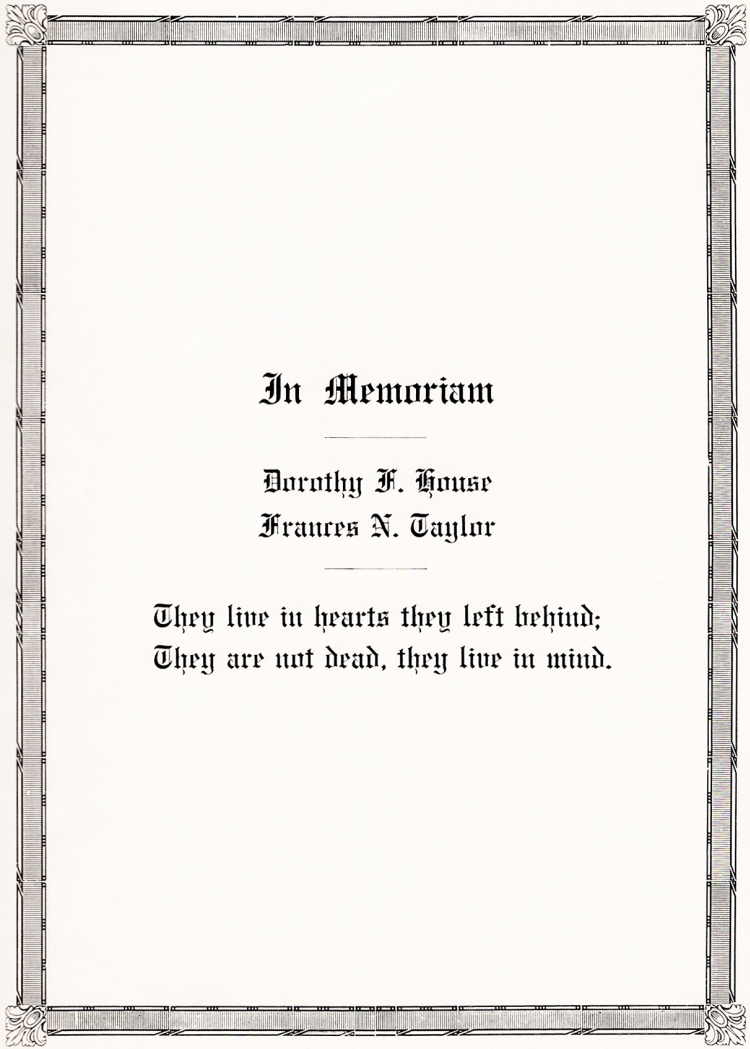 In Memoriam

Dorothy F. House
Frances N. Taylor

They live in hearts they left behind;
They are not dead, they live in mind.